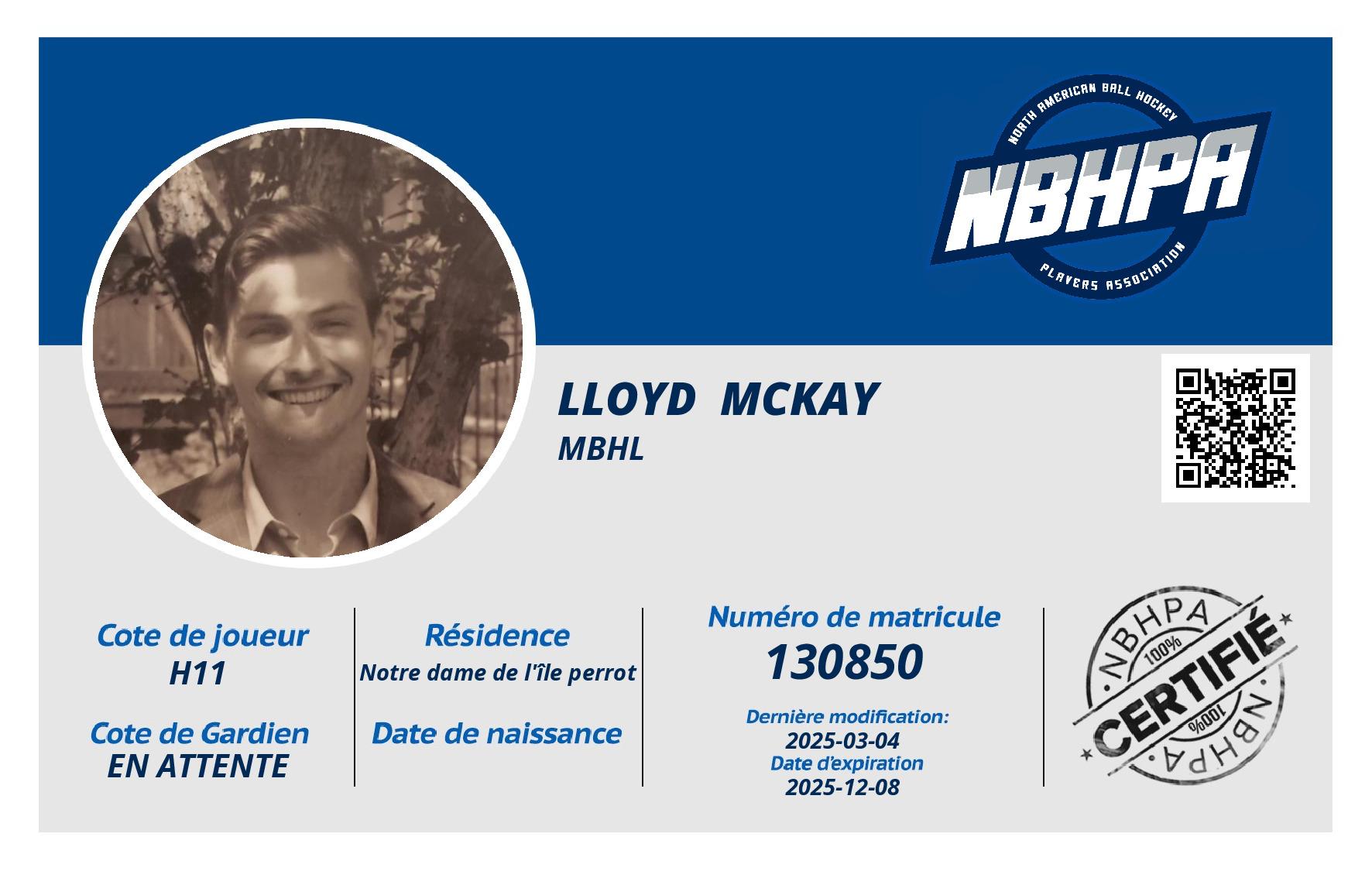 NORTH AMERICAN BALL HOCKEY
NBHPA
PLAYERS ASSOCIATION

LLOYD MCKAY
MBHL

Cote de joueur
H11

Cote de Gardien
EN ATTENTE

Résidence
Notre dame de l'île perrot

Date de naissance

Numéro de matricule
130850

Dernière modification:
2025-03-04
Date d'expiration
2025-12-08

NBHPA
100%
CERTIFIÉ
100%
NBHPA